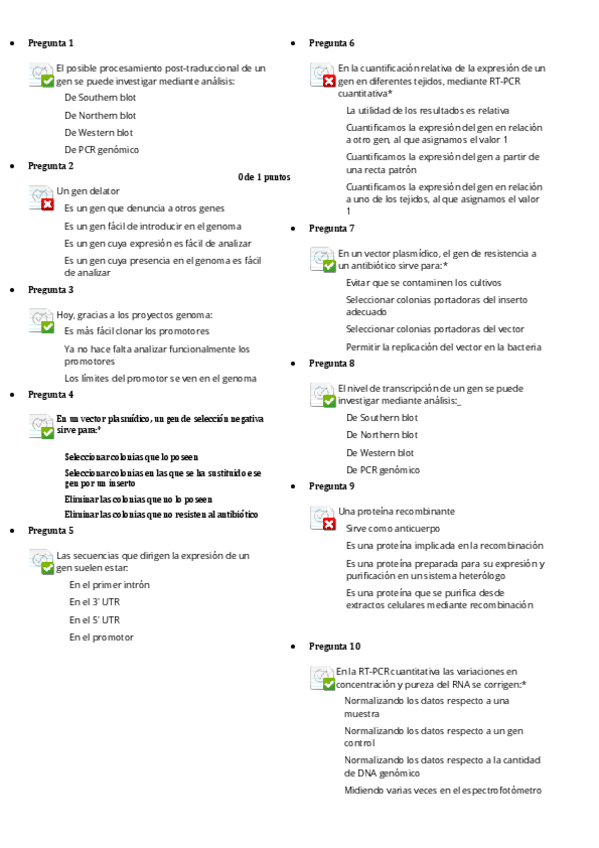 Pregunta 1

El posible procesamiento post-traduccional de un gen se puede investigar mediante análisis:

De Southern blot

De Northern blot

De Western blot

De PCR genómico

Pregunta 2

0 de 1 puntos

Un gen delator

Es un gen que denuncia a otros genes

Es un gen fácil de introducir en el genoma

Es un gen cuya expresión es fácil de analizar

Es un gen cuya presencia en el genoma es fácil de analizar

Pregunta 3

Hoy, gracias a los proyectos genoma:

Es más fácil clonar los promotores

Ya no hace falta analizar funcionalmente los promotores

Los límites del promotor se ven en el genoma

Pregunta 4

En un vector plasmídico, un gen de selección negativa sirve para:*

Seleccionar colonias que lo poseen

Seleccionar colonias en las que se ha sustituido ese gen por un inserto

Eliminar las colonias que no lo poseen

Eliminar las colonias que no resisten al antibiótico

Pregunta 5

Las secuencias que dirigen la expresión de un gen suelen estar:

En el primer intrón

En el 3' UTR

En el 5' UTR

En el promotor

Pregunta 6

En la cuantificación relativa de la expresión de un gen en diferentes tejidos, mediante RT-PCR cuantitativa*

La utilidad de los resultados es relativa

Cuantificamos la expresión del gen en relación a otro gen, al que asignamos el valor 1

Cuantificamos la expresión del gen a partir de una recta patrón

Cuantificamos la expresión del gen en relación a uno de los tejidos, al que asignamos el valor 1

Pregunta 7

En un vector plasmídico, el gen de resistencia a un antibiótico sirve para:*

Evitar que se contaminen los cultivos

Seleccionar colonias portadoras del inserto adecuado

Seleccionar colonias portadoras del vector

Permitir la replicación del vector en la bacteria

Pregunta 8

El nivel de transcripción de un gen se puede investigar mediante análisis:_

De Southern blot

De Northern blot

De Western blot

De PCR genómico

Pregunta 9

Una proteína recombinante

Sirve como anticuerpo

Es una proteína implicada en la recombinación

Es una proteína preparada para su expresión y purificación en un sistema heterólogo

Es una proteína que se purifica desde extractos celulares mediante recombinación

Pregunta 10

En la RT-PCR cuantitativa las variaciones en concentración y pureza del RNA se corrigen:*

Normalizando los datos respecto a una muestra

Normalizando los datos respecto a un gen control

Normalizando los datos respecto a la cantidad de DNA genómico

Midiendo varias veces en el espectrofotómetro